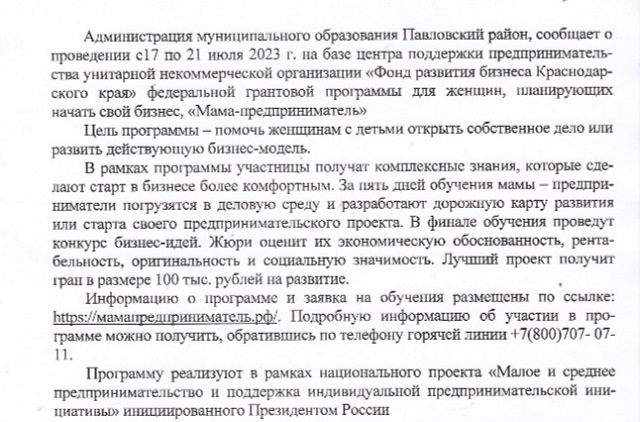 Администрация муниципального образования Павловский район, сообщает о проведении с17 по 21 июля 2023 г. на базе центра поддержки предпринимательства унитарной некоммерческой организации «Фонд развития бизнеса Краснодарского края» федеральной грантовой программы для женщин, планирующих начать свой бизнес, «Мама-предприниматель»

Цель программы – помочь женщинам с детьми открыть собственное дело или развить действующую бизнес-модель.

В рамках программы участницы получат комплексные знания, которые сделают старт в бизнесе более комфортным. За пять дней обучения мамы – предприниматели погрузятся в деловую среду и разработают дорожную карту развития или старта своего предпринимательского проекта. В финале обучения проведут конкурс бизнес-идей. Жюри оценит их экономическую обоснованность, рентабельность, оригинальность и социальную значимость. Лучший проект получит гран в размере 100 тыс. рублей на развитие.

Информацию о программе и заявка на обучения размещены по ссылке: https://мамапредприниматель.рф/. Подробную информацию об участии в программе можно получить, обратившись по телефону горячей линии +7(800)707- 07-11.

Программу реализуют в рамках национального проекта «Малое и среднее предпринимательство и поддержка индивидуальной предпринимательской инициативы» инициированного Президентом России